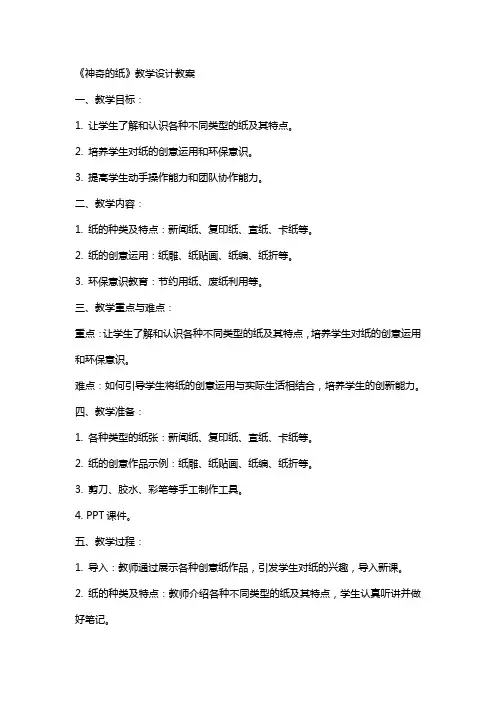 《神奇的纸》教学设计教案

一、教学目标：

1. 让学生了解和认识各种不同类型的纸及其特点。

2. 培养学生对纸的创意运用和环保意识。

3. 提高学生动手操作能力和团队协作能力。

二、教学内容：

1. 纸的种类及特点：新闻纸、复印纸、宣纸、卡纸等。

2. 纸的创意运用：纸雕、纸贴画、纸编、纸折等。

3. 环保意识教育：节约用纸、废纸利用等。

三、教学重点与难点：

重点：让学生了解和认识各种不同类型的纸及其特点，培养学生对纸的创意运用和环保意识。

难点：如何引导学生将纸的创意运用与实际生活相结合，培养学生的创新能力。

四、教学准备：

1. 各种类型的纸张：新闻纸、复印纸、宣纸、卡纸等。

2. 纸的创意作品示例：纸雕、纸贴画、纸编、纸折等。

3. 剪刀、胶水、彩笔等手工制作工具。

4. PPT 课件。

五、教学过程：

1. 导入：教师通过展示各种创意纸作品，引发学生对纸的兴趣，导入新课。

2. 纸的种类及特点：教师介绍各种不同类型的纸及其特点，学生认真听讲并做好笔记。